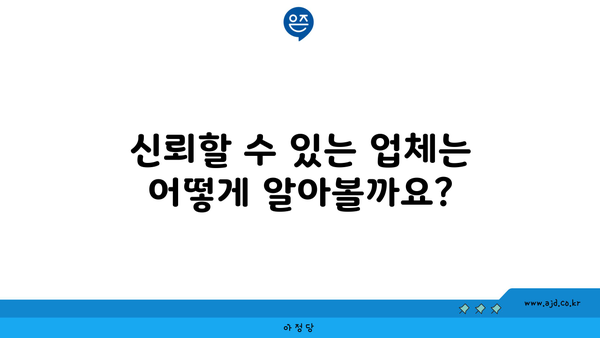 은즈

신뢰할 수 있는 업체는 어떻게 알아볼까요?

www.ajd.co.kr

아정당